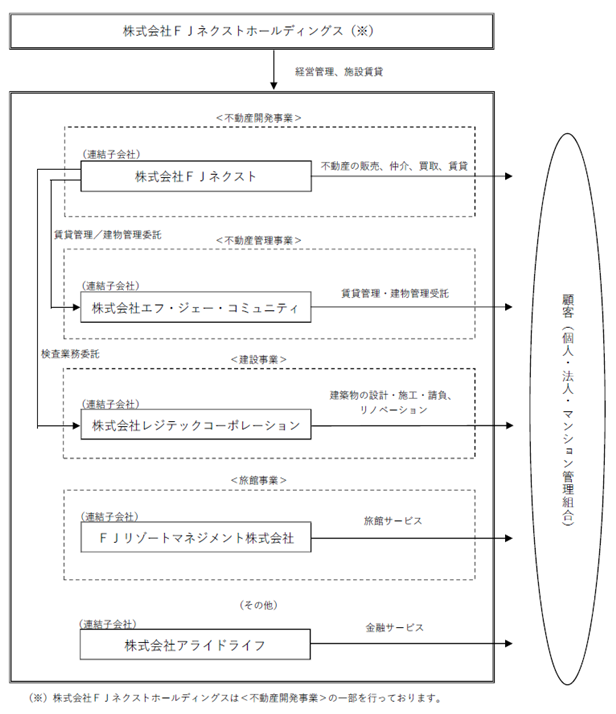 株式会社ＦＪネクストホールディングス（※）

経営管理、施設賃貸

＜不動産開発事業＞

（連結子会社）
株式会社ＦＪネクスト

不動産の販売、仲介、買取、賃貸

賃貸管理／建物管理委託

＜不動産管理事業＞

（連結子会社）
株式会社エフ・ジェー・コミュニティ

賃貸管理・建物管理受託

検査業務委託

＜建設事業＞

（連結子会社）
株式会社レジテックコーポレーション

建築物の設計・施工・請負、リノベーション

＜旅館事業＞

（連結子会社）
ＦＪリゾートマネジメント株式会社

旅館サービス

（その他）

（連結子会社）
株式会社アライドライフ

金融サービス

顧客（個人・法人・マンション管理組合）

（※）株式会社ＦＪネクストホールディングスは＜不動産開発事業＞の一部を行っております。